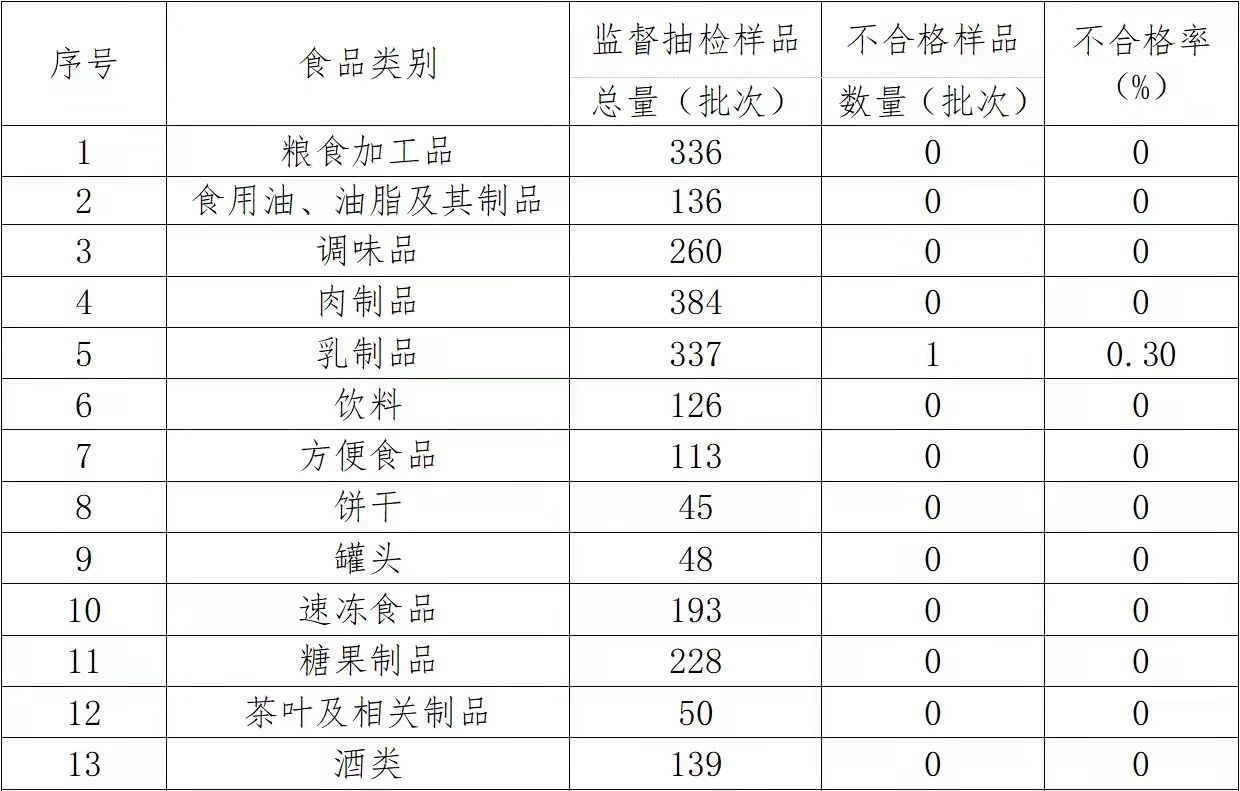 | 序号 | 食品类别 | 监督抽检样品总量（批次） | 不合格样品数量（批次） | 不合格率（%） |
|---|---|---|---|---|
| 1 | 粮食加工品 | 336 | 0 | 0 |
| 2 | 食用油、油脂及其制品 | 136 | 0 | 0 |
| 3 | 调味品 | 260 | 0 | 0 |
| 4 | 肉制品 | 384 | 0 | 0 |
| 5 | 乳制品 | 337 | 1 | 0.30 |
| 6 | 饮料 | 126 | 0 | 0 |
| 7 | 方便食品 | 113 | 0 | 0 |
| 8 | 饼干 | 45 | 0 | 0 |
| 9 | 罐头 | 48 | 0 | 0 |
| 10 | 速冻食品 | 193 | 0 | 0 |
| 11 | 糖果制品 | 228 | 0 | 0 |
| 12 | 茶叶及相关制品 | 50 | 0 | 0 |
| 13 | 酒类 | 139 | 0 | 0 |